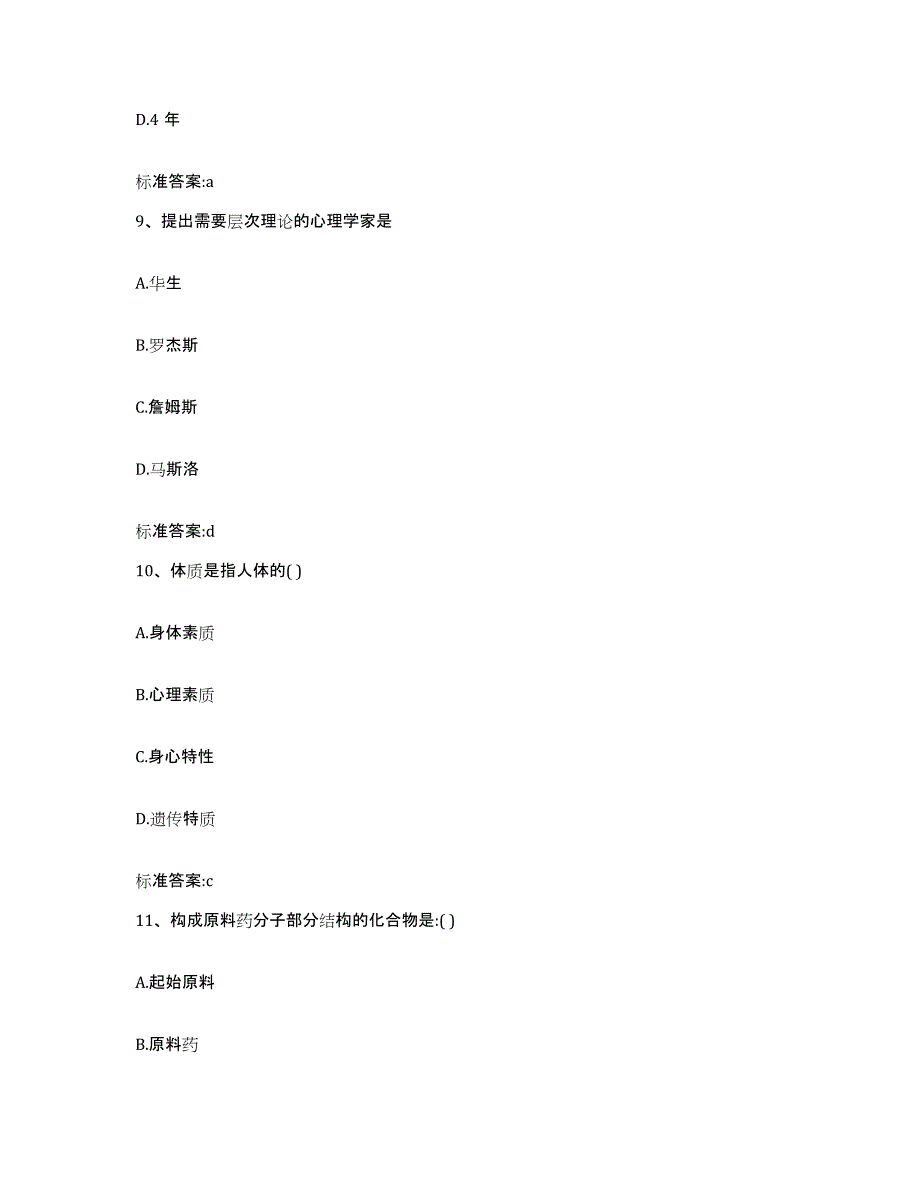 D.4 年

标准答案:a

9、提出需要层次理论的心理学家是

A.华生

B.罗杰斯

C.詹姆斯

D.马斯洛

标准答案:d

10、体质是指人体的( )

A.身体素质

B.心理素质

C.身心特性

D.遗传特质

标准答案:c

11、构成原料药分子部分结构的化合物是:( )

A.起始原料

B.原料药